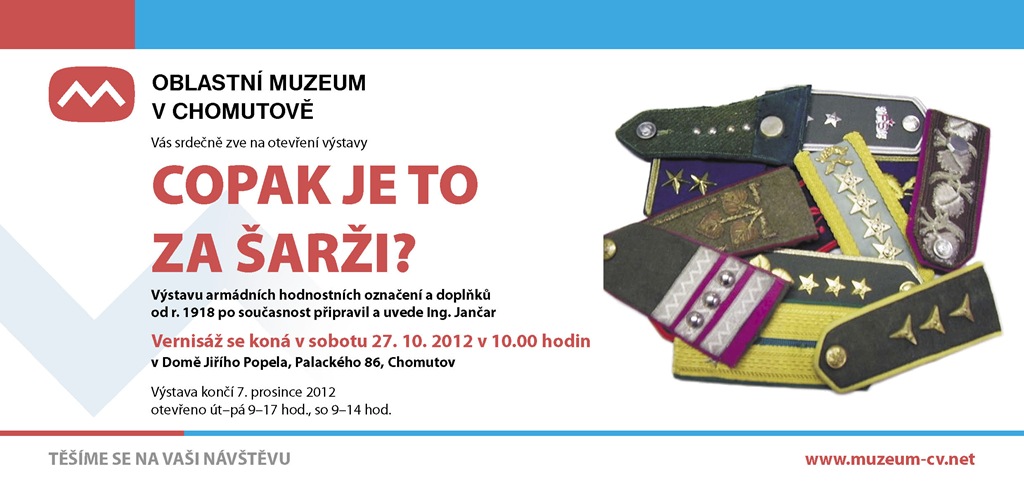 OBLASTNÍ MUZEUM
V CHOMUTOVĚ

Vás srdečně zve na otevření výstavy

COPAK JE TO
ZA ŠARŽI?

Výstavu armádních hodnostních označení a doplňků od r. 1918 po současnost připravil a uvede Ing. Jančar

Vernisáž se koná v sobotu 27. 10. 2012 v 10.00 hodin
v Domě Jiřího Popela, Palackého 86, Chomutov

Výstava končí 7. prosince 2012
otevřeno út–pá 9–17 hod., so 9–14 hod.

TĚŠÍME SE NA VAŠI NÁVŠTĚVU

www.muzeum-cv.net